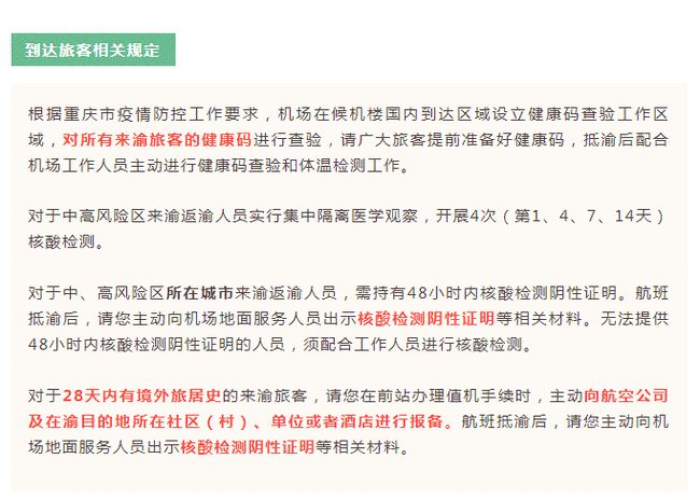 到达旅客相关规定

根据重庆市疫情防控工作要求，机场在候机楼国内到达区域设立健康码查验工作区域，对所有来渝旅客的健康码进行查验，请广大旅客提前准备好健康码，抵渝后配合机场工作人员主动进行健康码查验和体温检测工作。

对于中高风险区来渝返渝人员实行集中隔离医学观察，开展4次（第1、4、7、14天）核酸检测。

对于中、高风险区所在城市来渝返渝人员，需持有48小时内核酸检测阴性证明。航班抵渝后，请您主动向机场地面服务人员出示核酸检测阴性证明等相关材料。无法提供48小时内核酸检测阴性证明的人员，须配合工作人员进行核酸检测。

对于28天内有境外旅居史的来渝旅客，请您在前站办理值机手续时，主动向航空公司及在渝目的地所在社区（村）、单位或者酒店进行报备。航班抵渝后，请您主动向机场地面服务人员出示核酸检测阴性证明等相关材料。